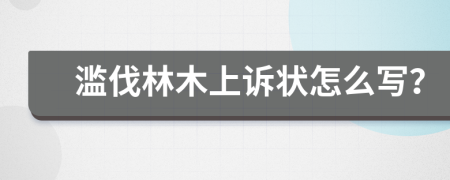 滥伐林木上诉状怎么写?